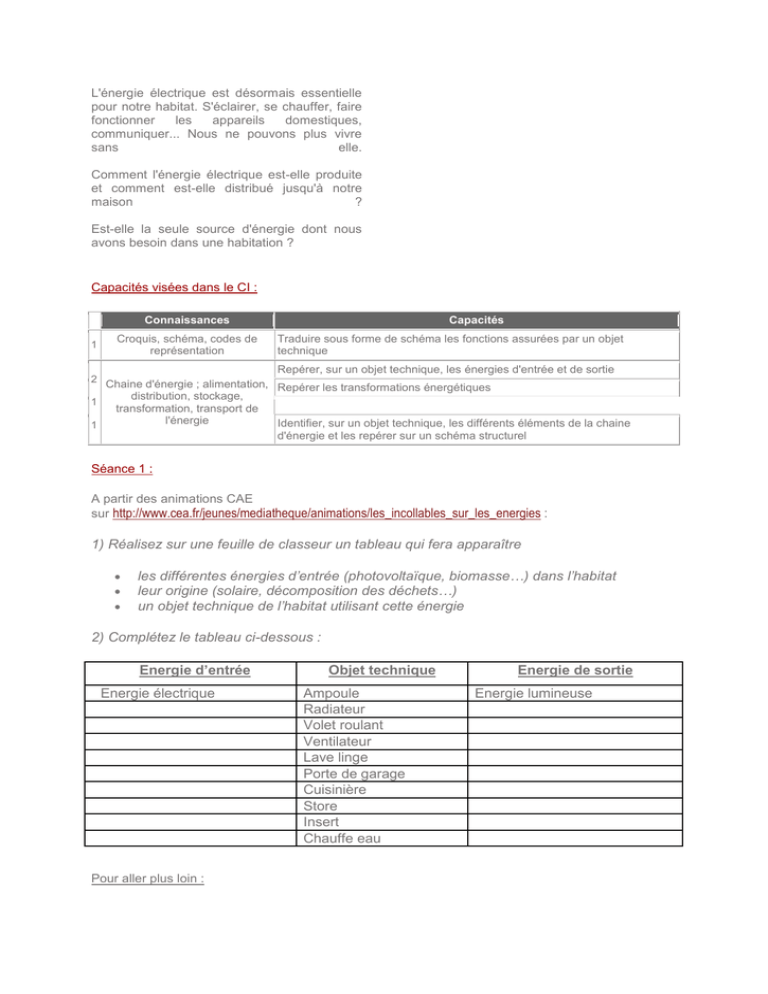 L'énergie électrique est désormais essentielle pour notre habitat. S'éclairer, se chauffer, faire fonctionner les appareils domestiques, communiquer... Nous ne pouvons plus vivre sans elle.

Comment l'énergie électrique est-elle produite et comment est-elle distribué jusqu'à notre maison ?

Est-elle la seule source d'énergie dont nous avons besoin dans une habitation ?

Capacités visées dans le CI :

| | Connaissances | Capacités |
|---|---|---|
| 1 | Croquis, schéma, codes de représentation | Traduire sous forme de schéma les fonctions assurées par un objet technique |
| 2 | Chaine d'énergie ; alimentation, distribution, stockage, transformation, transport de l'énergie | Repérer, sur un objet technique, les énergies d'entrée et de sortie |
| 1 | | Repérer les transformations énergétiques |
| 1 | | Identifier, sur un objet technique, les différents éléments de la chaine d'énergie et les repérer sur un schéma structurel |

Séance 1 :

A partir des animations CAE sur http://www.cea.fr/jeunes/mediatheque/animations/les_incollables_sur_les_energies :

1) Réalisez sur une feuille de classeur un tableau qui fera apparaître

• les différentes énergies d'entrée (photovoltaïque, biomasse…) dans l'habitat
• leur origine (solaire, décomposition des déchets…)
• un objet technique de l'habitat utilisant cette énergie

2) Complétez le tableau ci-dessous :

| Energie d'entrée | Objet technique | Energie de sortie |
|---|---|---|
| Energie électrique | Ampoule | Energie lumineuse |
| | Radiateur | |
| | Volet roulant | |
| | Ventilateur | |
| | Lave linge | |
| | Porte de garage | |
| | Cuisinière | |
| | Store | |
| | Insert | |
| | Chauffe eau | |

Pour aller plus loin :